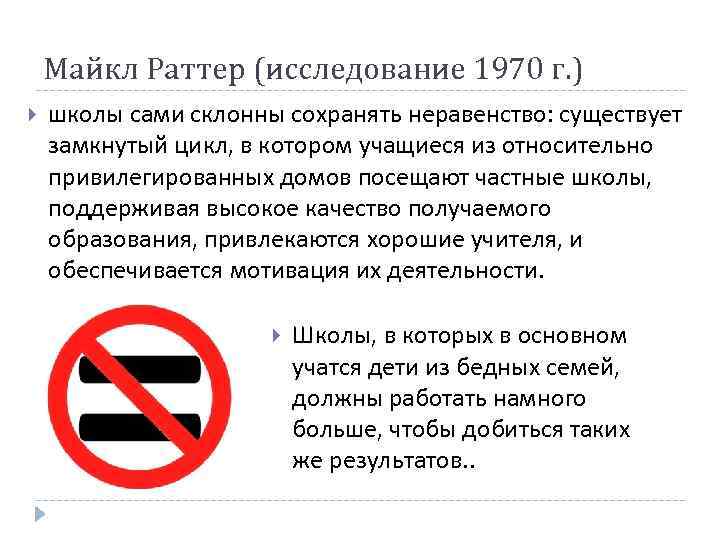 Майкл Раттер (исследование 1970 г.)

школы сами склонны сохранять неравенство: существует замкнутый цикл, в котором учащиеся из относительно привилегированных домов посещают частные школы, поддерживая высокое качество получаемого образования, привлекаются хорошие учителя, и обеспечивается мотивация их деятельности.

Школы, в которых в основном учатся дети из бедных семей, должны работать намного больше, чтобы добиться таких же результатов..